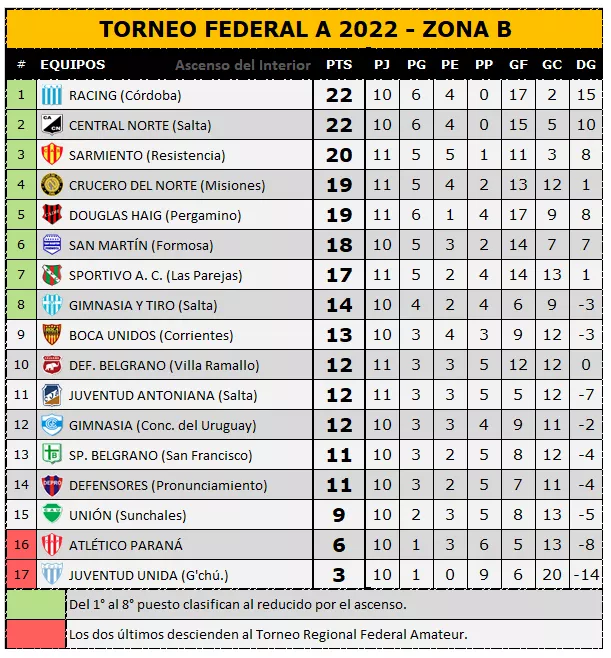 TORNEO FEDERAL A 2022 - ZONA B

| # | EQUIPOS Ascenso del Interior | PTS | PJ | PG | PE | PP | GF | GC | DG |
|---|---|---|---|---|---|---|---|---|---|
| 1 | RACING (Córdoba) | 22 | 10 | 6 | 4 | 0 | 17 | 2 | 15 |
| 2 | CENTRAL NORTE (Salta) | 22 | 10 | 6 | 4 | 0 | 15 | 5 | 10 |
| 3 | SARMIENTO (Resistencia) | 20 | 11 | 5 | 5 | 1 | 11 | 3 | 8 |
| 4 | CRUCERO DEL NORTE (Misiones) | 19 | 11 | 5 | 4 | 2 | 13 | 12 | 1 |
| 5 | DOUGLAS HAIG (Pergamino) | 19 | 11 | 6 | 1 | 4 | 17 | 9 | 8 |
| 6 | SAN MARTÍN (Formosa) | 18 | 10 | 5 | 3 | 2 | 14 | 7 | 7 |
| 7 | SPORTIVO A. C. (Las Parejas) | 17 | 11 | 5 | 2 | 4 | 14 | 13 | 1 |
| 8 | GIMNASIA Y TIRO (Salta) | 14 | 10 | 4 | 2 | 4 | 6 | 9 | -3 |
| 9 | BOCA UNIDOS (Corrientes) | 13 | 10 | 3 | 4 | 3 | 9 | 12 | -3 |
| 10 | DEF. BELGRANO (Villa Ramallo) | 12 | 11 | 3 | 3 | 5 | 12 | 12 | 0 |
| 11 | JUVENTUD ANTONIANA (Salta) | 12 | 11 | 3 | 3 | 5 | 5 | 12 | -7 |
| 12 | GIMNASIA (Conc. del Uruguay) | 12 | 10 | 3 | 3 | 4 | 9 | 11 | -2 |
| 13 | SP. BELGRANO (San Francisco) | 11 | 10 | 3 | 2 | 5 | 8 | 12 | -4 |
| 14 | DEFENSORES (Pronunciamiento) | 11 | 10 | 3 | 2 | 5 | 7 | 11 | -4 |
| 15 | UNIÓN (Sunchales) | 9 | 10 | 2 | 3 | 5 | 8 | 13 | -5 |
| 16 | ATLÉTICO PARANÁ | 6 | 10 | 1 | 3 | 6 | 5 | 13 | -8 |
| 17 | JUVENTUD UNIDA (G'chú.) | 3 | 10 | 1 | 0 | 9 | 6 | 20 | -14 |

Del 1° al 8° puesto clasifican al reducido por el ascenso.

Los dos últimos descienden al Torneo Regional Federal Amateur.